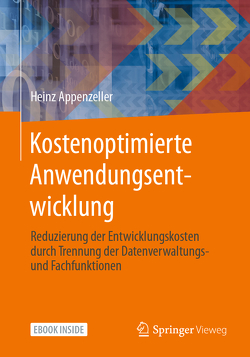 Heinz Appenzeller

Kostenoptimierte Anwendungsentwicklung

Reduzierung der Entwicklungskosten durch Trennung der Datenverwaltungs- und Fachfunktionen

EBOOK INSIDE

Springer Vieweg